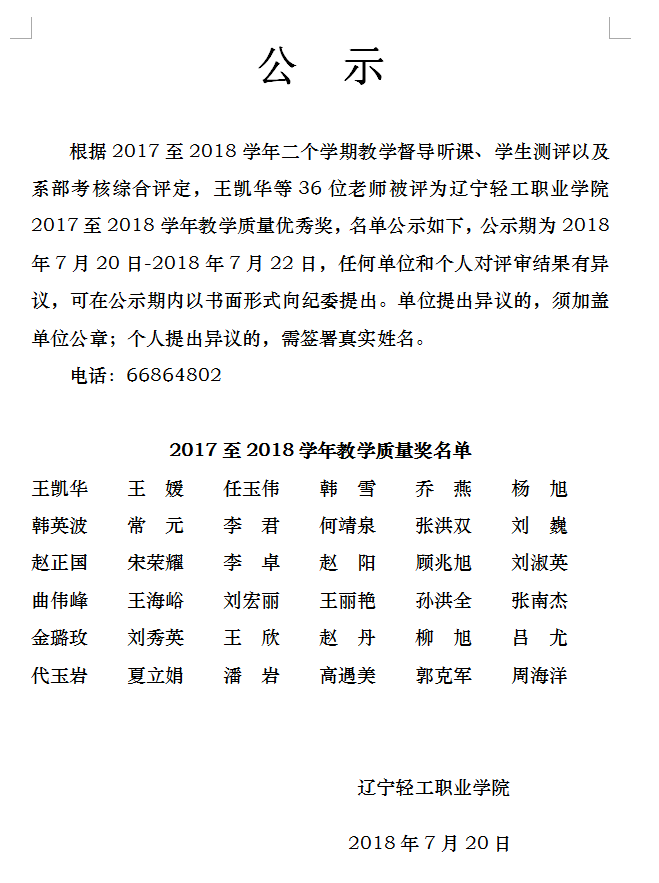 公　示

根据 2017 至 2018 学年二个学期教学督导听课、学生测评以及系部考核综合评定，王凯华等 36 位老师被评为辽宁轻工职业学院 2017 至 2018 学年教学质量优秀奖，名单公示如下，公示期为 2018 年 7 月 20 日-2018 年 7 月 22 日，任何单位和个人对评审结果有异议，可在公示期内以书面形式向纪委提出。单位提出异议的，须加盖单位公章；个人提出异议的，需签署真实姓名。

电话：66864802

2017 至 2018 学年教学质量奖名单

| | | | | | |
|---|---|---|---|---|---|
| 王凯华 | 王　媛 | 任玉伟 | 韩　雪 | 乔　燕 | 杨　旭 |
| 韩英波 | 常　元 | 李　君 | 何靖泉 | 张洪双 | 刘　巍 |
| 赵正国 | 宋荣耀 | 李　卓 | 赵　阳 | 顾兆旭 | 刘淑英 |
| 曲伟峰 | 王海峪 | 刘宏丽 | 王丽艳 | 孙洪全 | 张南杰 |
| 金璐玫 | 刘秀英 | 王　欣 | 赵　丹 | 柳　旭 | 吕　尤 |
| 代玉岩 | 夏立娟 | 潘　岩 | 高遇美 | 郭克军 | 周海洋 |

辽宁轻工职业学院

2018 年 7 月 20 日